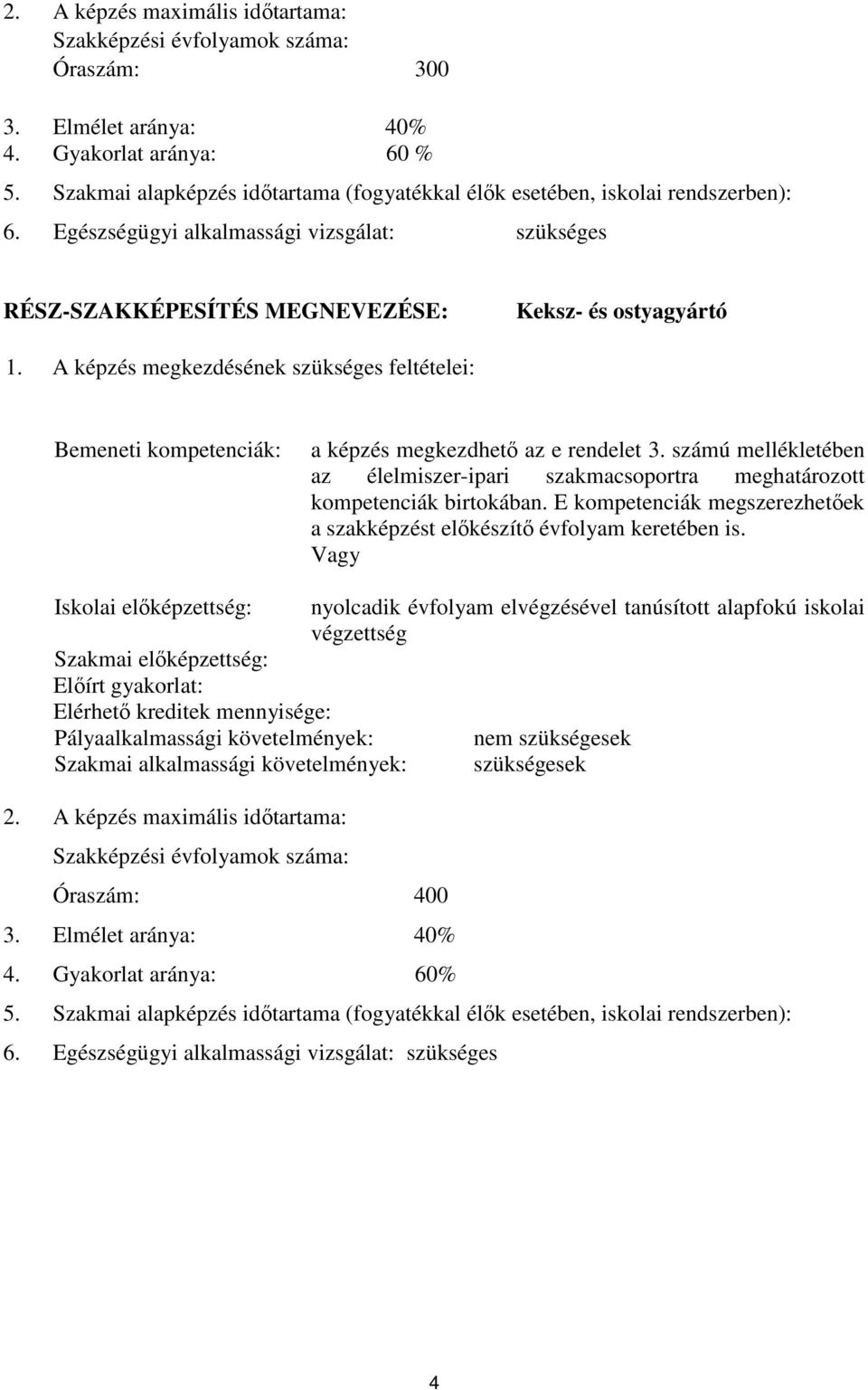 2. A képzés maximális időtartama:
Szakképzési évfolyamok száma:
Óraszám: 300

3. Elmélet aránya: 40%
4. Gyakorlat aránya: 60 %
5. Szakmai alapképzés időtartama (fogyatékkal élők esetében, iskolai rendszerben):
6. Egészségügyi alkalmassági vizsgálat: szükséges

RÉSZ-SZAKKÉPESÍTÉS MEGNEVEZÉSE: Keksz- és ostyagyártó

1. A képzés megkezdésének szükséges feltételei:

Bemeneti kompetenciák: a képzés megkezdhető az e rendelet 3. számú mellékletében az élelmiszer-ipari szakmacsoportra meghatározott kompetenciák birtokában. E kompetenciák megszerezhetőek a szakképzést előkészítő évfolyam keretében is.
Vagy

Iskolai előképzettség: nyolcadik évfolyam elvégzésével tanúsított alapfokú iskolai végzettség
Szakmai előképzettség:
Előírt gyakorlat:
Elérhető kreditek mennyisége:
Pályaalkalmassági követelmények: nem szükségesek
Szakmai alkalmassági követelmények: szükségesek

2. A képzés maximális időtartama:
Szakképzési évfolyamok száma:
Óraszám: 400
3. Elmélet aránya: 40%
4. Gyakorlat aránya: 60%
5. Szakmai alapképzés időtartama (fogyatékkal élők esetében, iskolai rendszerben):
6. Egészségügyi alkalmassági vizsgálat: szükséges

4